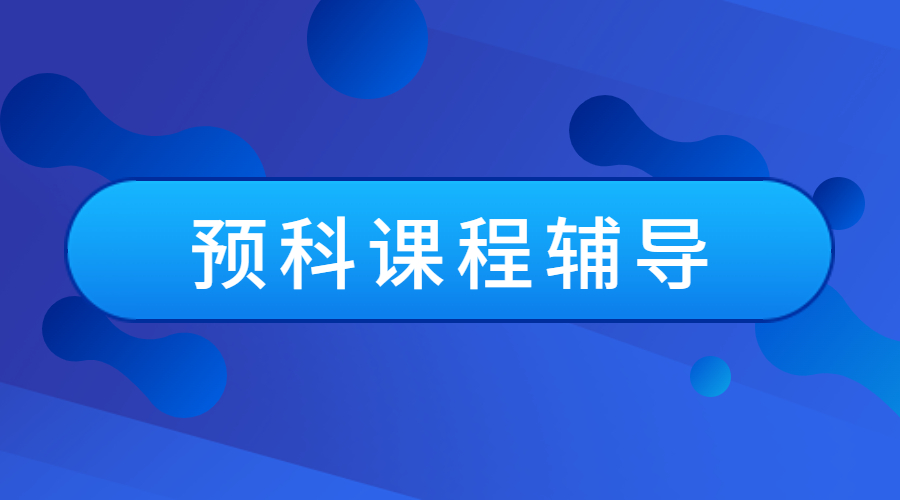 预科课程辅导